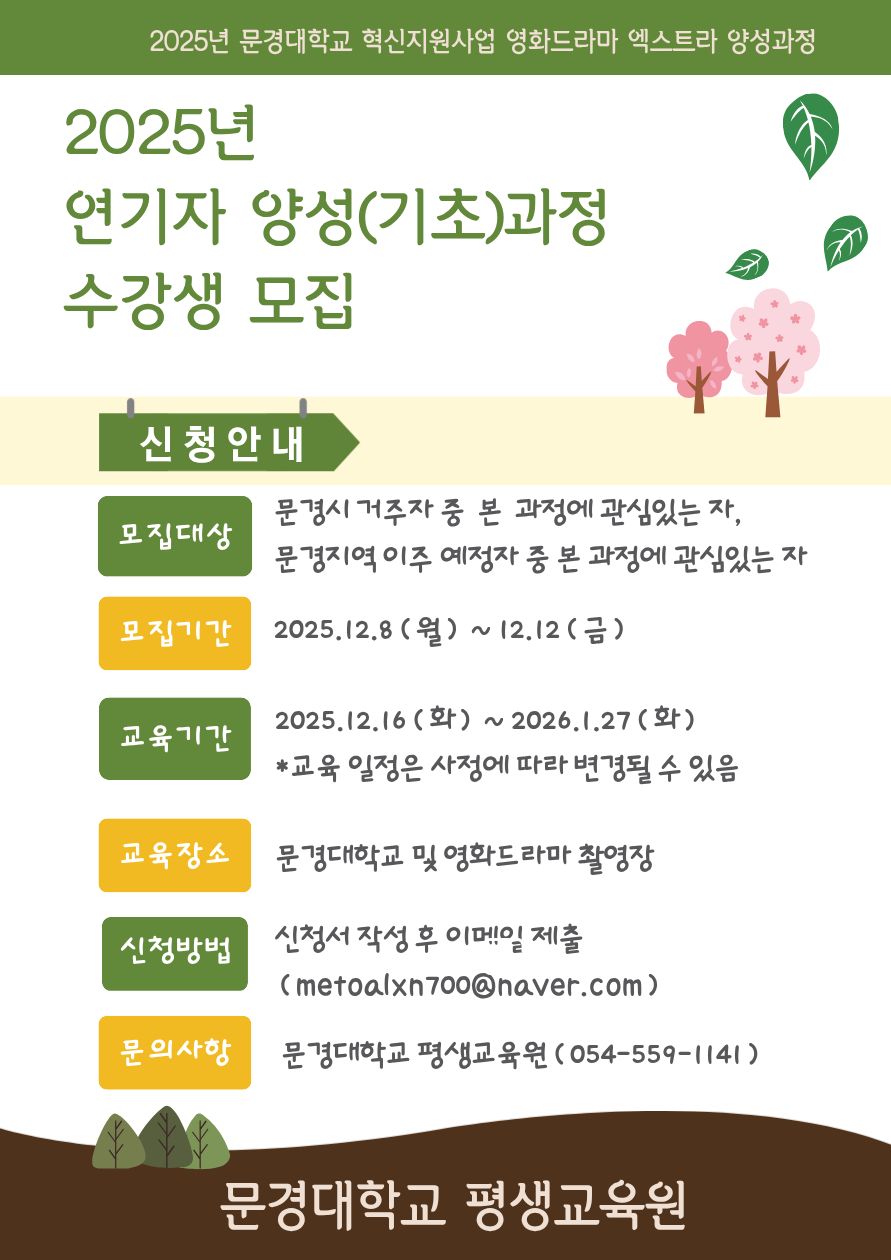 2025년 문경대학교 혁신지원사업 영화드라마 엑스트라 양성과정

2025년
연기자 양성(기초)과정
수강생 모집

신청안내

모집대상
문경시 거주자 중 본 과정에 관심있는 자,
문경지역 이주 예정자 중 본 과정에 관심있는 자

모집기간
2025.12.8 ( 월 ) ~ 12.12 ( 금 )

교육기간
2025.12.16 ( 화 ) ~ 2026.1.27 ( 화 )
*교육 일정은 사정에 따라 변경될 수 있음

교육장소
문경대학교 및 영화드라마 촬영장

신청방법
신청서 작성 후 이메일 제출
( metoalxn700@naver.com )

문의사항
문경대학교 평생교육원 ( 054-559-1141 )

문경대학교 평생교육원